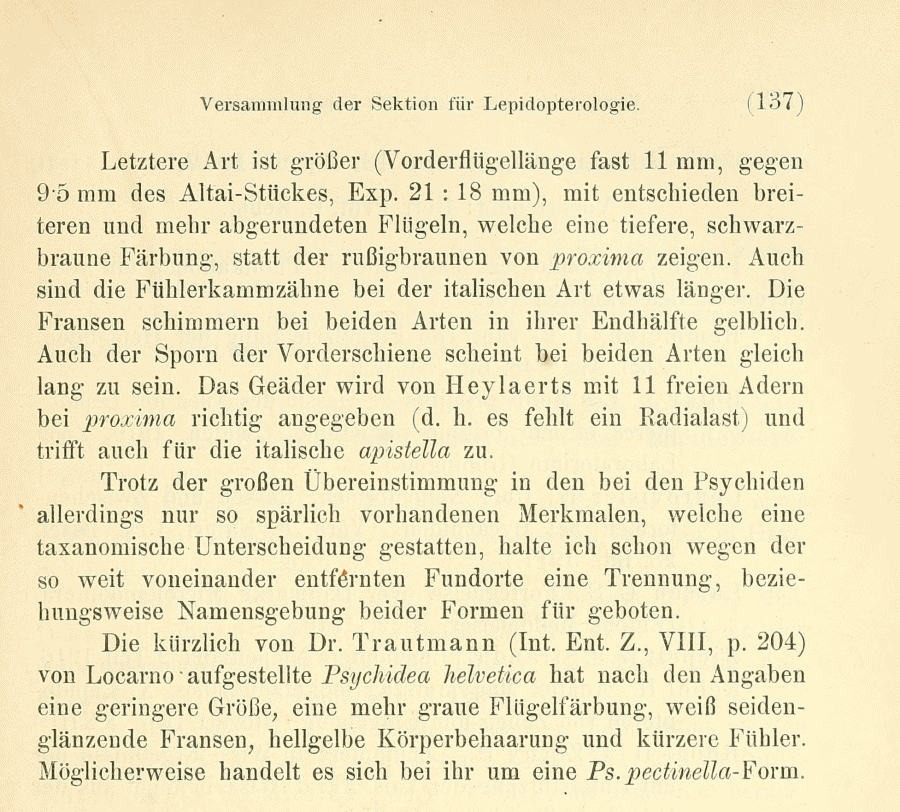 Versammlung der Sektion für Lepidopterologie. (137)

Letztere Art ist größer (Vorderflügellänge fast 11 mm, gegen 9·5 mm des Altai-Stückes, Exp. 21 : 18 mm), mit entschieden breiteren und mehr abgerundeten Flügeln, welche eine tiefere, schwarzbraune Färbung, statt der rußigbraunen von proxima zeigen. Auch sind die Fühlerkammzähne bei der italischen Art etwas länger. Die Fransen schimmern bei beiden Arten in ihrer Endhälfte gelblich. Auch der Sporn der Vorderschiene scheint bei beiden Arten gleich lang zu sein. Das Geäder wird von Heylaerts mit 11 freien Adern bei proxima richtig angegeben (d. h. es fehlt ein Radialast) und trifft auch für die italische apistella zu.

Trotz der großen Übereinstimmung in den bei den Psychiden allerdings nur so spärlich vorhandenen Merkmalen, welche eine taxanomische Unterscheidung gestatten, halte ich schon wegen der so weit voneinander entfernten Fundorte eine Trennung, beziehungsweise Namensgebung beider Formen für geboten.

Die kürzlich von Dr. Trautmann (Int. Ent. Z., VIII, p. 204) von Locarno aufgestellte Psychidea helvetica hat nach den Angaben eine geringere Größe, eine mehr graue Flügelfärbung, weiß seidenglänzende Fransen, hellgelbe Körperbehaarung und kürzere Fühler. Möglicherweise handelt es sich bei ihr um eine Ps. pectinella-Form.